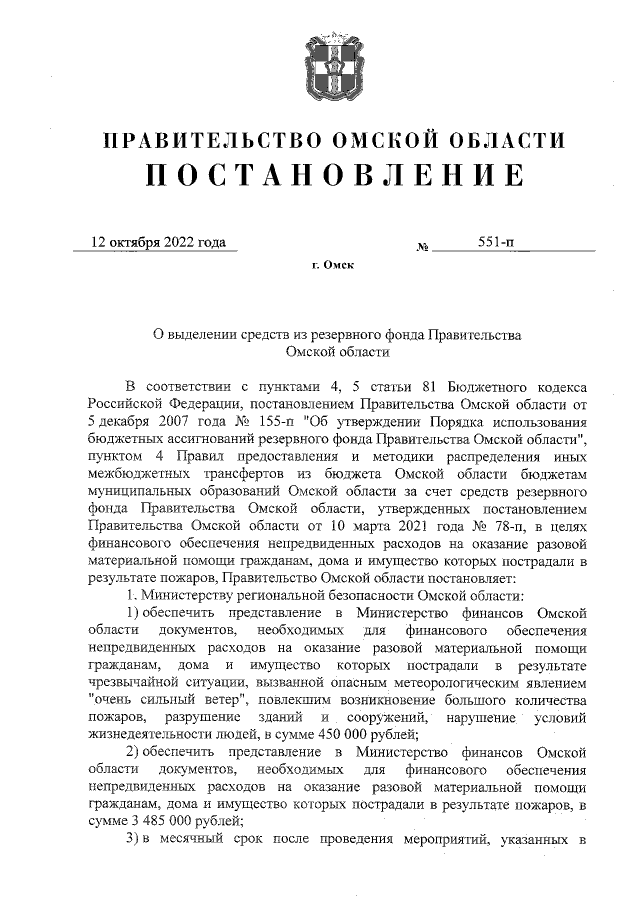 ПРАВИТЕЛЬСТВО ОМСКОЙ ОБЛАСТИ
ПОСТАНОВЛЕНИЕ

12 октября 2022 года № 551-п

г. Омск

О выделении средств из резервного фонда Правительства Омской области

В соответствии с пунктами 4, 5 статьи 81 Бюджетного кодекса Российской Федерации, постановлением Правительства Омской области от 5 декабря 2007 года № 155-п "Об утверждении Порядка использования бюджетных ассигнований резервного фонда Правительства Омской области", пунктом 4 Правил предоставления и методики распределения иных межбюджетных трансфертов из бюджета Омской области бюджетам муниципальных образований Омской области за счет средств резервного фонда Правительства Омской области, утвержденных постановлением Правительства Омской области от 10 марта 2021 года № 78-п, в целях финансового обеспечения непредвиденных расходов на оказание разовой материальной помощи гражданам, дома и имущество которых пострадали в результате пожаров, Правительство Омской области постановляет:

1. Министерству региональной безопасности Омской области:

1) обеспечить представление в Министерство финансов Омской области документов, необходимых для финансового обеспечения непредвиденных расходов на оказание разовой материальной помощи гражданам, дома и имущество которых пострадали в результате чрезвычайной ситуации, вызванной опасным метеорологическим явлением "очень сильный ветер", повлекшим возникновение большого количества пожаров, разрушение зданий и сооружений, нарушение условий жизнедеятельности людей, в сумме 450 000 рублей;

2) обеспечить представление в Министерство финансов Омской области документов, необходимых для финансового обеспечения непредвиденных расходов на оказание разовой материальной помощи гражданам, дома и имущество которых пострадали в результате пожаров, в сумме 3 485 000 рублей;

3) в месячный срок после проведения мероприятий, указанных в